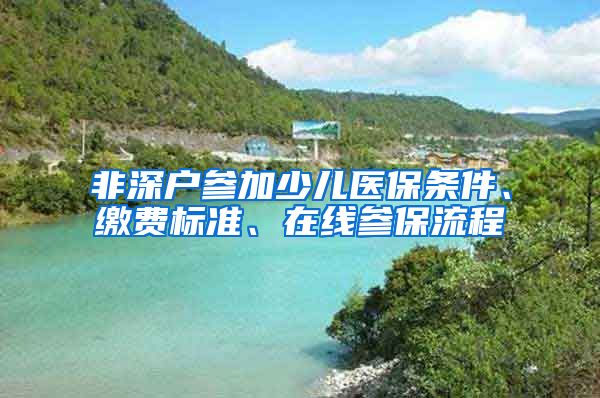 非深户参加少儿医保条件、缴费标准、在线参保流程